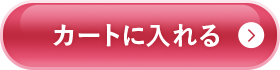 カートに入れる